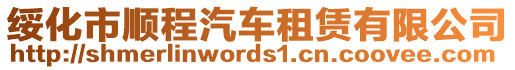 绥化市顺程汽车租赁有限公司
http://shmerlinwords1.cn.coovee.com